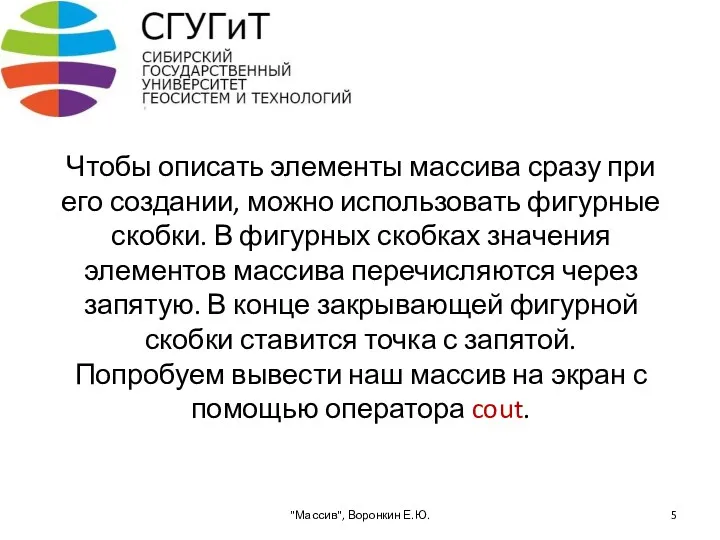 СГУГиТ
СИБИРСКИЙ
ГОСУДАРСТВЕННЫЙ
УНИВЕРСИТЕТ
ГЕОСИСТЕМ И ТЕХНОЛОГИЙ

Чтобы описать элементы массива сразу при его создании, можно использовать фигурные скобки. В фигурных скобках значения элементов массива перечисляются через запятую. В конце закрывающей фигурной скобки ставится точка с запятой. Попробуем вывести наш массив на экран с помощью оператора cout.

"Массив", Воронкин Е.Ю.

5